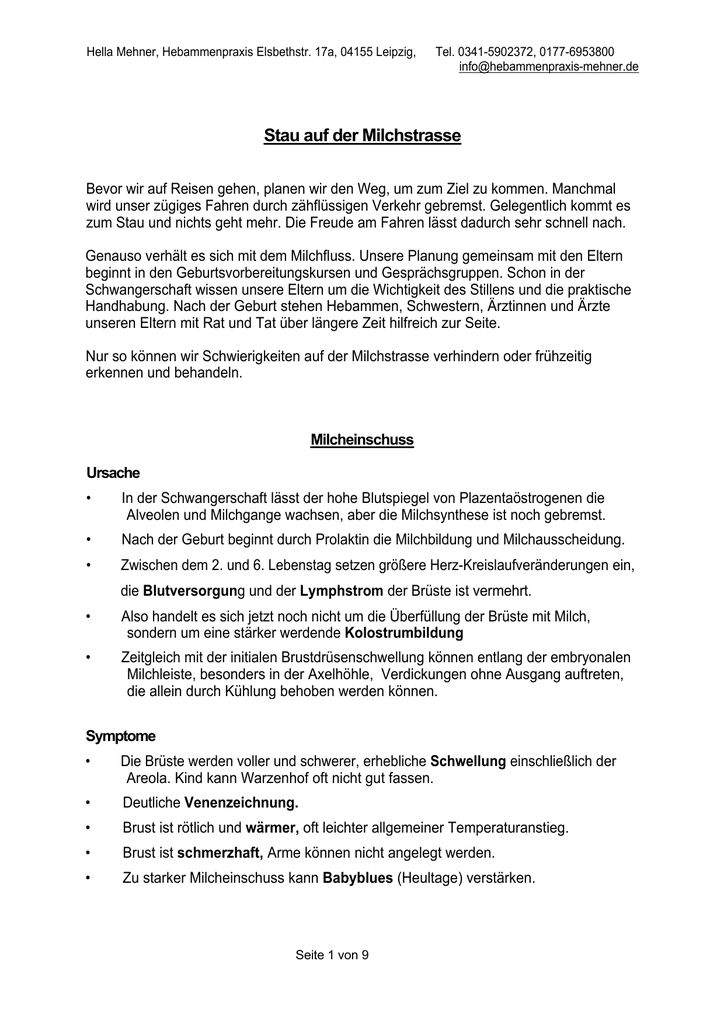 Hella Mehner, Hebammenpraxis Elsbethstr. 17a, 04155 Leipzig, Tel. 0341-5902372, 0177-6953800
info@hebammenpraxis-mehner.de

Stau auf der Milchstrasse

Bevor wir auf Reisen gehen, planen wir den Weg, um zum Ziel zu kommen. Manchmal wird unser zügiges Fahren durch zähflüssigen Verkehr gebremst. Gelegentlich kommt es zum Stau und nichts geht mehr. Die Freude am Fahren lässt dadurch sehr schnell nach.

Genauso verhält es sich mit dem Milchfluss. Unsere Planung gemeinsam mit den Eltern beginnt in den Geburtsvorbereitungskursen und Gesprächsgruppen. Schon in der Schwangerschaft wissen unsere Eltern um die Wichtigkeit des Stillens und die praktische Handhabung. Nach der Geburt stehen Hebammen, Schwestern, Ärztinnen und Ärzte unseren Eltern mit Rat und Tat über längere Zeit hilfreich zur Seite.

Nur so können wir Schwierigkeiten auf der Milchstrasse verhindern oder frühzeitig erkennen und behandeln.

Milcheinschuss

Ursache

• In der Schwangerschaft lässt der hohe Blutspiegel von Plazentaöstrogenen die Alveolen und Milchgange wachsen, aber die Milchsynthese ist noch gebremst.

• Nach der Geburt beginnt durch Prolaktin die Milchbildung und Milchausscheidung.

• Zwischen dem 2. und 6. Lebenstag setzen größere Herz-Kreislaufveränderungen ein, die Blutversorgung und der Lymphstrom der Brüste ist vermehrt.

• Also handelt es sich jetzt noch nicht um die Überfüllung der Brüste mit Milch, sondern um eine stärker werdende Kolostrumbildung

• Zeitgleich mit der initialen Brustdrüsenschwellung können entlang der embryonalen Milchleiste, besonders in der Axelhöhle, Verdickungen ohne Ausgang auftreten, die allein durch Kühlung behoben werden können.

Symptome

• Die Brüste werden voller und schwerer, erhebliche Schwellung einschließlich der Areola. Kind kann Warzenhof oft nicht gut fassen.

• Deutliche Venenzeichnung.

• Brust ist rötlich und wärmer, oft leichter allgemeiner Temperaturanstieg.

• Brust ist schmerzhaft, Arme können nicht angelegt werden.

• Zu starker Milcheinschuss kann Babyblues (Heultage) verstärken.

Seite 1 von 9